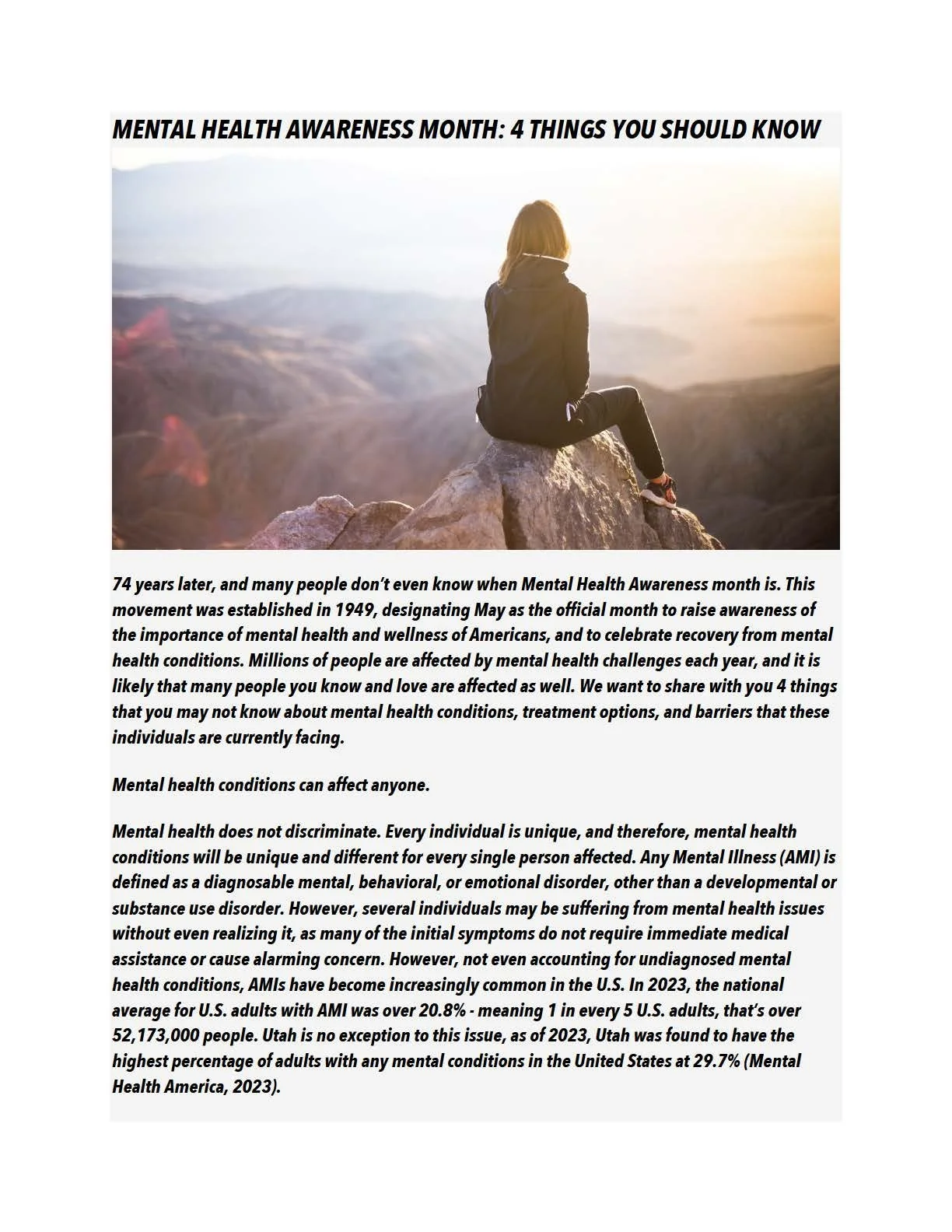 MENTAL HEALTH AWARENESS MONTH: 4 THINGS YOU SHOULD KNOW

74 years later, and many people don't even know when Mental Health Awareness month is. This movement was established in 1949, designating May as the official month to raise awareness of the importance of mental health and wellness of Americans, and to celebrate recovery from mental health conditions. Millions of people are affected by mental health challenges each year, and it is likely that many people you know and love are affected as well. We want to share with you 4 things that you may not know about mental health conditions, treatment options, and barriers that these individuals are currently facing.

Mental health conditions can affect anyone.

Mental health does not discriminate. Every individual is unique, and therefore, mental health conditions will be unique and different for every single person affected. Any Mental Illness (AMI) is defined as a diagnosable mental, behavioral, or emotional disorder, other than a developmental or substance use disorder. However, several individuals may be suffering from mental health issues without even realizing it, as many of the initial symptoms do not require immediate medical assistance or cause alarming concern. However, not even accounting for undiagnosed mental health conditions, AMIs have become increasingly common in the U.S. In 2023, the national average for U.S. adults with AMI was over 20.8% - meaning 1 in every 5 U.S. adults, that's over 52,173,000 people. Utah is no exception to this issue, as of 2023, Utah was found to have the highest percentage of adults with any mental conditions in the United States at 29.7% (Mental Health America, 2023).